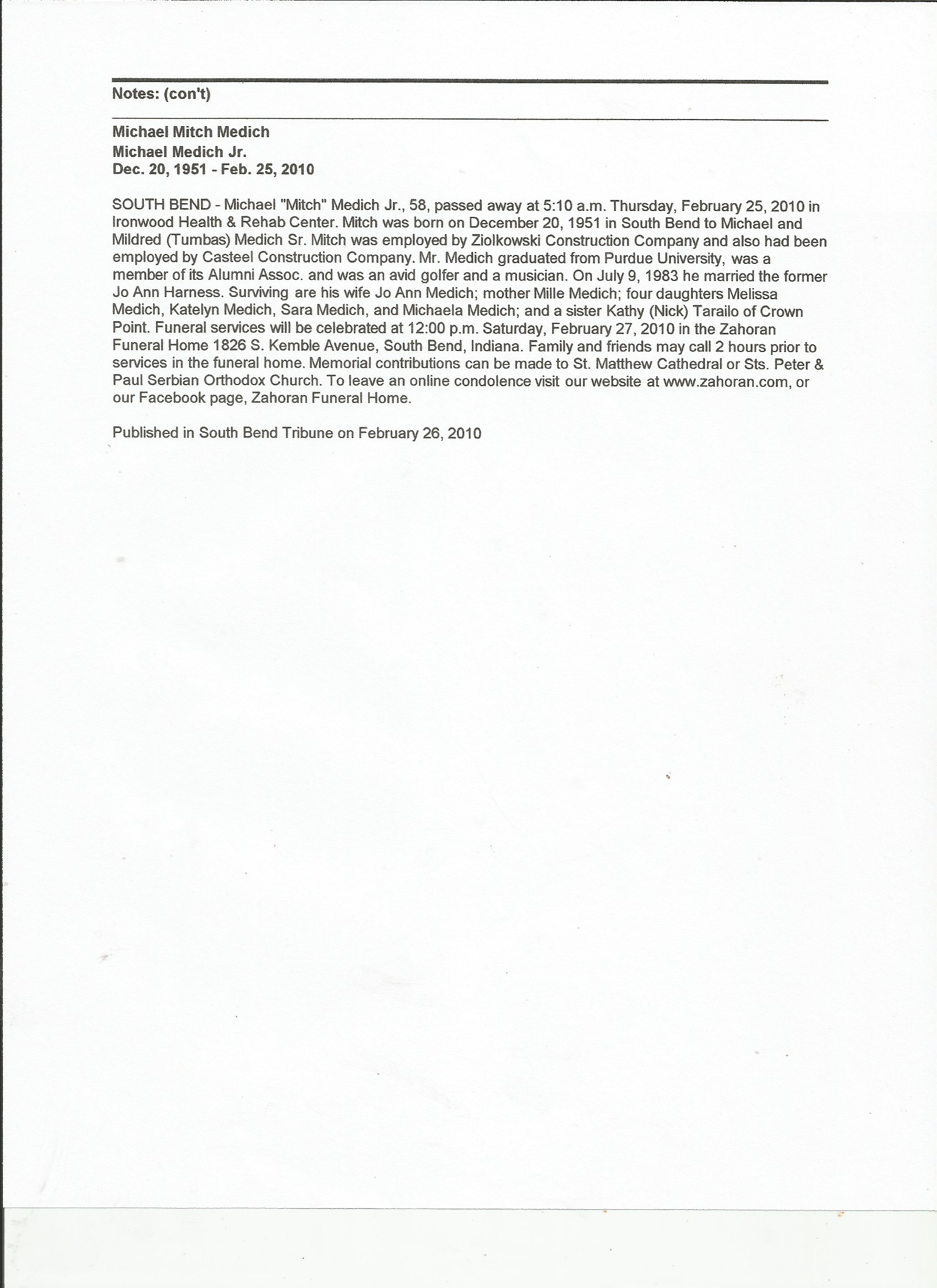 Notes: (con't)

Michael Mitch Medich
Michael Medich Jr.
Dec. 20, 1951 - Feb. 25, 2010

SOUTH BEND - Michael "Mitch" Medich Jr., 58, passed away at 5:10 a.m. Thursday, February 25, 2010 in Ironwood Health & Rehab Center. Mitch was born on December 20, 1951 in South Bend to Michael and Mildred (Tumbas) Medich Sr. Mitch was employed by Ziolkowski Construction Company and also had been employed by Casteel Construction Company. Mr. Medich graduated from Purdue University, was a member of its Alumni Assoc. and was an avid golfer and a musician. On July 9, 1983 he married the former Jo Ann Harness. Surviving are his wife Jo Ann Medich; mother Mille Medich; four daughters Melissa Medich, Katelyn Medich, Sara Medich, and Michaela Medich; and a sister Kathy (Nick) Tarailo of Crown Point. Funeral services will be celebrated at 12:00 p.m. Saturday, February 27, 2010 in the Zahoran Funeral Home 1826 S. Kemble Avenue, South Bend, Indiana. Family and friends may call 2 hours prior to services in the funeral home. Memorial contributions can be made to St. Matthew Cathedral or Sts. Peter & Paul Serbian Orthodox Church. To leave an online condolence visit our website at www.zahoran.com, or our Facebook page, Zahoran Funeral Home.

Published in South Bend Tribune on February 26, 2010